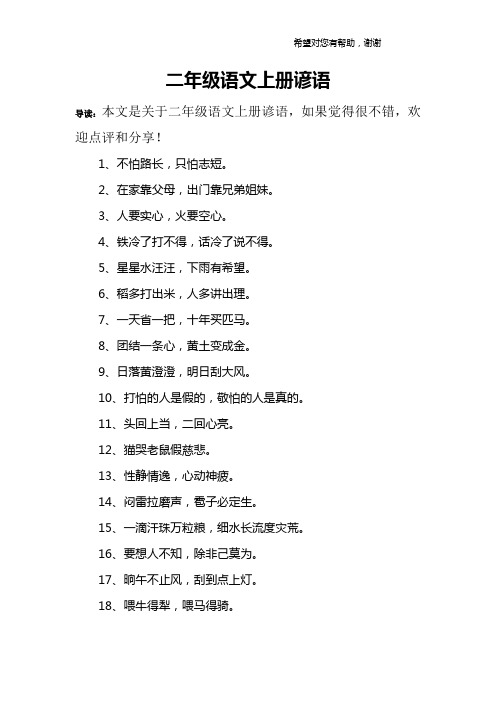 希望对您有帮助，谢谢

二年级语文上册谚语

导读：本文是关于二年级语文上册谚语，如果觉得很不错，欢迎点评和分享！

1、不怕路长，只怕志短。

2、在家靠父母，出门靠兄弟姐妹。

3、人要实心，火要空心。

4、铁冷了打不得，话冷了说不得。

5、星星水汪汪，下雨有希望。

6、稻多打出米，人多讲出理。

7、一天省一把，十年买匹马。

8、团结一条心，黄土变成金。

9、日落黄澄澄，明日刮大风。

10、打怕的人是假的，敬怕的人是真的。

11、头回上当，二回心亮。

12、猫哭老鼠假慈悲。

13、性静情逸，心动神疲。

14、闷雷拉磨声，雹子必定生。

15、一滴汗珠万粒粮，细水长流度灾荒。

16、要想人不知，除非己莫为。

17、晌午不止风，刮到点上灯。

18、喂牛得犁，喂马得骑。